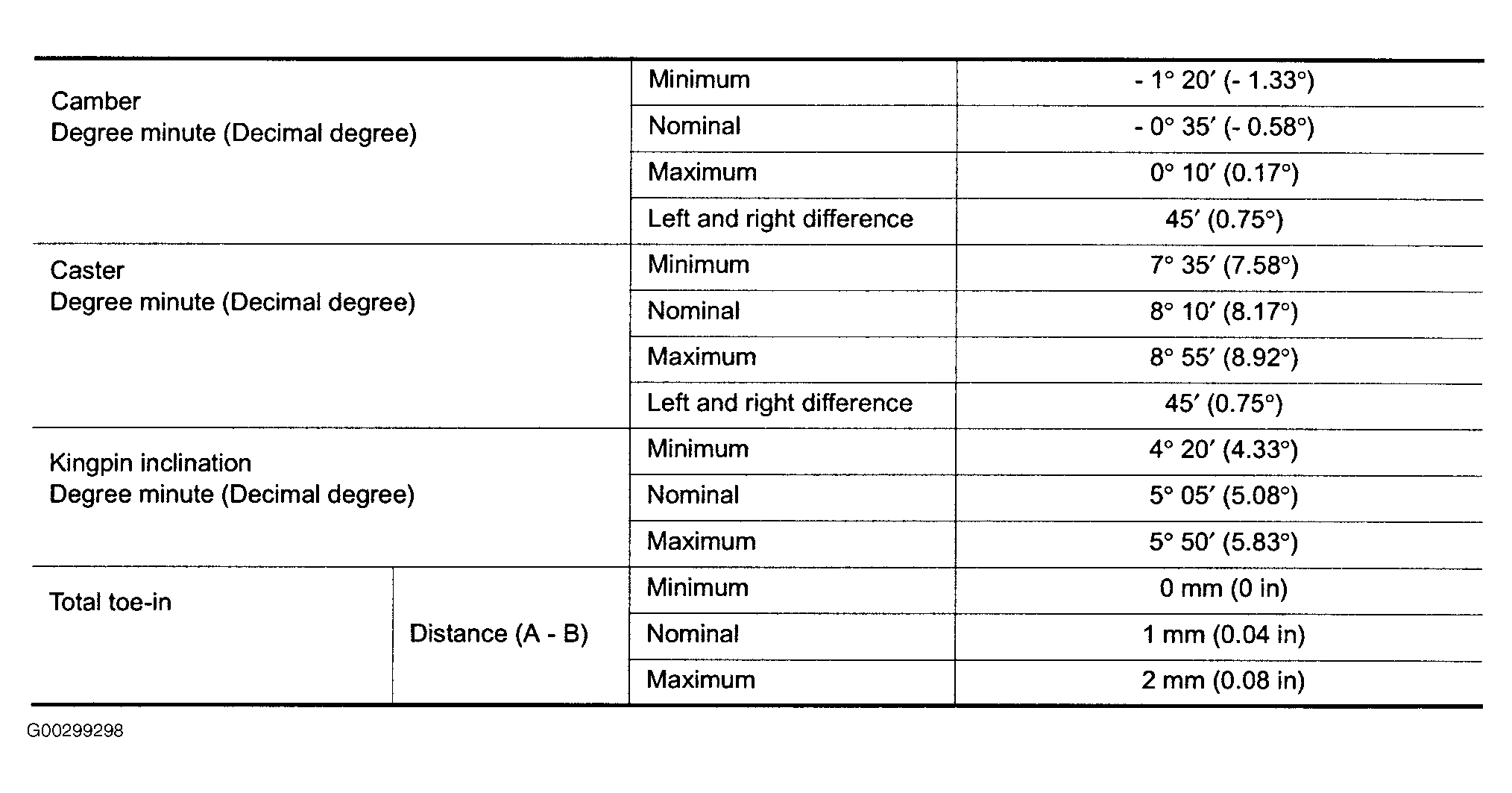 | | | | |
|---|---|---|---|
| Camber Degree minute (Decimal degree) | | Minimum | - 1° 20′ (- 1.33°) |
| | | Nominal | - 0° 35′ (- 0.58°) |
| | | Maximum | 0° 10′ (0.17°) |
| | | Left and right difference | 45′ (0.75°) |
| Caster Degree minute (Decimal degree) | | Minimum | 7° 35′ (7.58°) |
| | | Nominal | 8° 10′ (8.17°) |
| | | Maximum | 8° 55′ (8.92°) |
| | | Left and right difference | 45′ (0.75°) |
| Kingpin inclination Degree minute (Decimal degree) | | Minimum | 4° 20′ (4.33°) |
| | | Nominal | 5° 05′ (5.08°) |
| | | Maximum | 5° 50′ (5.83°) |
| Total toe-in | Distance (A - B) | Minimum | 0 mm (0 in) |
| | | Nominal | 1 mm (0.04 in) |
| | | Maximum | 2 mm (0.08 in) |

G00299298